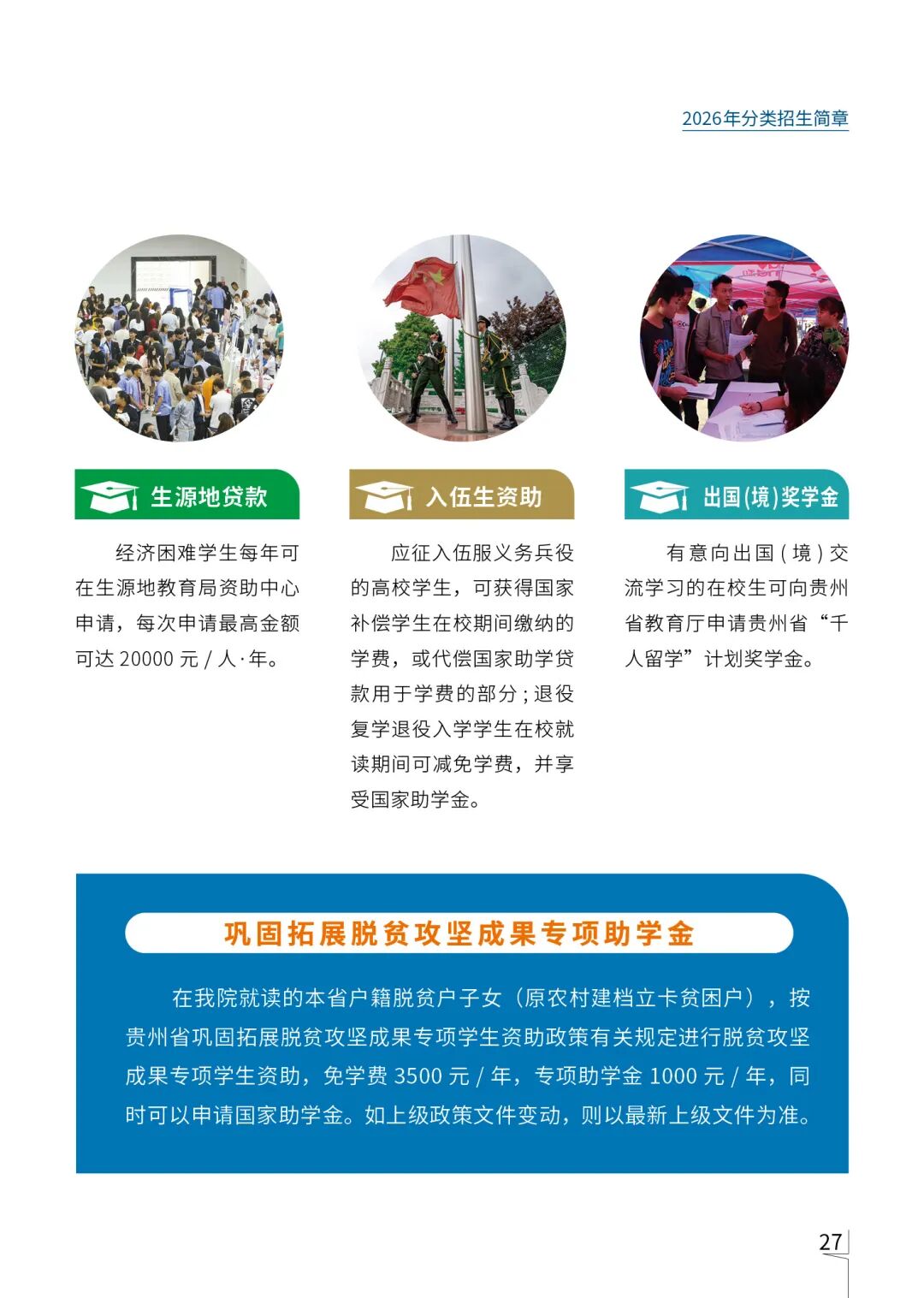 2026年分类招生简章

生源地贷款

经济困难学生每年可在生源地教育局资助中心申请，每次申请最高金额可达 20000 元 / 人·年。

入伍生资助

应征入伍服义务兵役的高校学生，可获得国家补偿学生在校期间缴纳的学费，或代偿国家助学贷款用于学费的部分；退役复学退役入学学生在校就读期间可减免学费，并享受国家助学金。

出国(境)奖学金

有意向出国（境）交流学习的在校生可向贵州省教育厅申请贵州省“千人留学”计划奖学金。

巩固拓展脱贫攻坚成果专项助学金

在我院就读的本省户籍脱贫户子女（原农村建档立卡贫困户），按贵州省巩固拓展脱贫攻坚成果专项学生资助政策有关规定进行脱贫攻坚成果专项学生资助，免学费 3500 元 / 年，专项助学金 1000 元 / 年，同时可以申请国家助学金。如上级政策文件变动，则以最新上级文件为准。

27